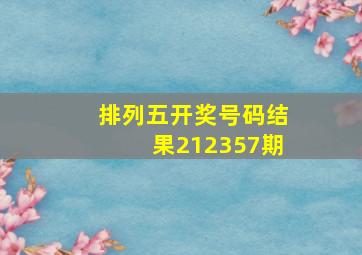 排列五开奖号码结果212357期